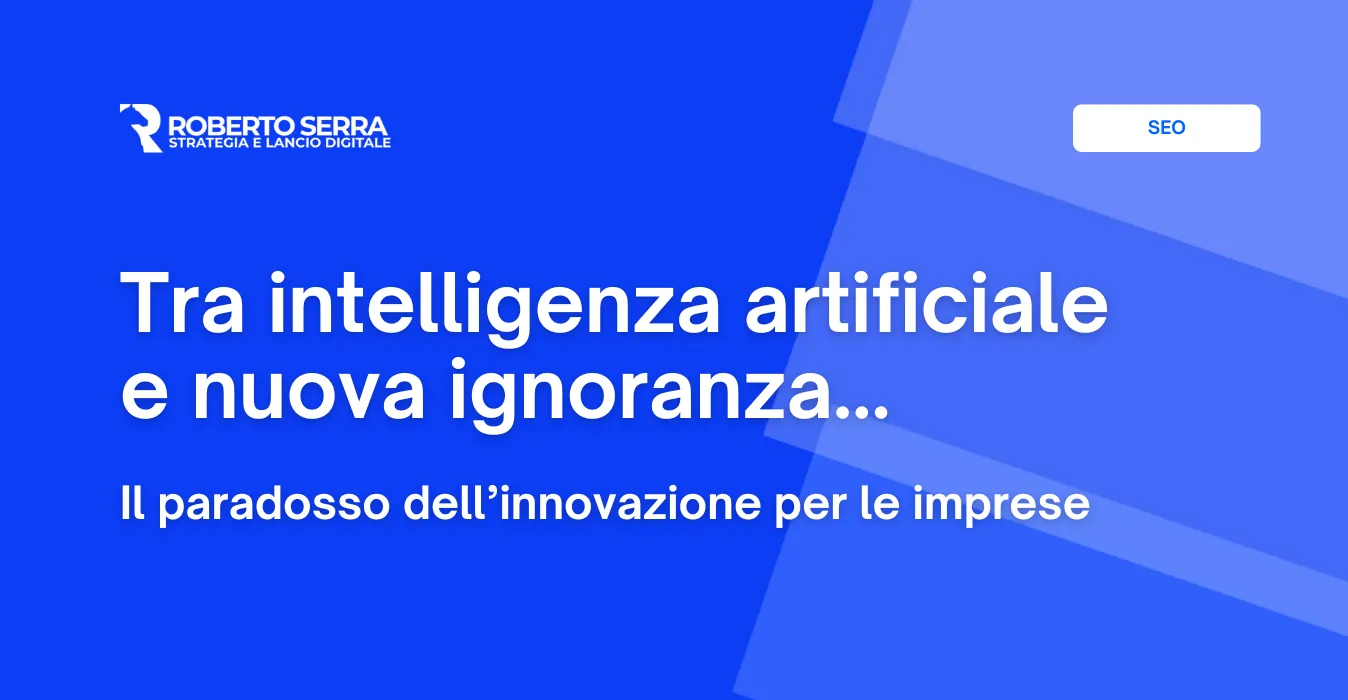 ROBERTO SERRA
STRATEGIA E LANCIO DIGITALE

SEO

Tra intelligenza artificiale e nuova ignoranza...

Il paradosso dell’innovazione per le imprese